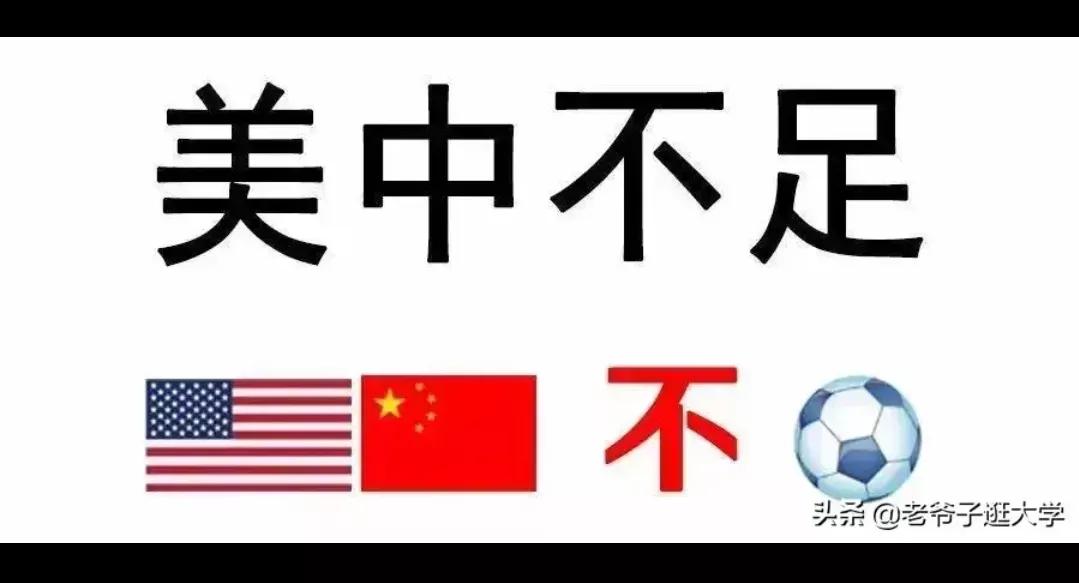 美中不足

不

头条 @老爷子逛大学